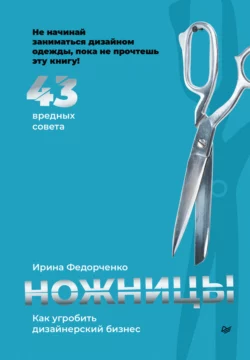 Не начинай заниматься дизайном одежды, пока не прочтешь эту книгу!

43 вредных совета

Ирина Федорченко

НОЖНИЦЫ

Как угробить дизайнерский бизнес